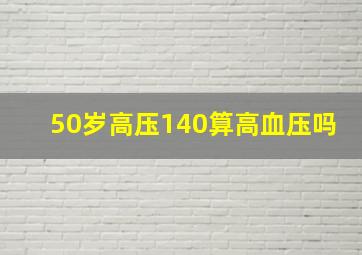 50岁高压140算高血压吗